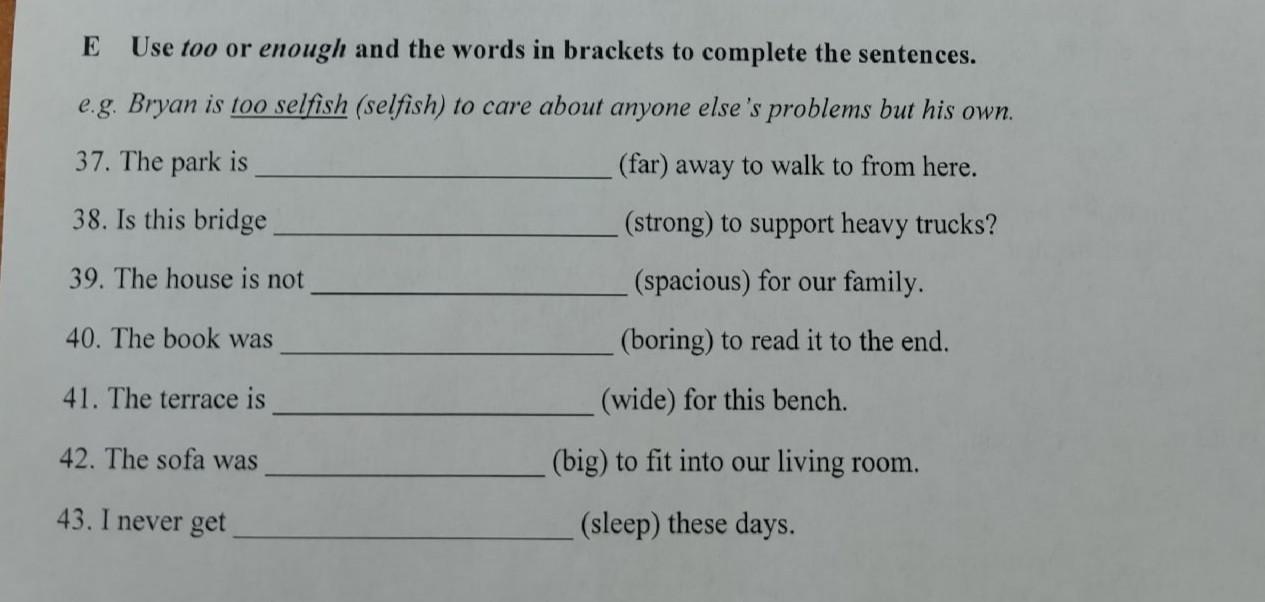 E Use too or enough and the words in brackets to complete the sentences.

e.g. Bryan is too selfish (selfish) to care about anyone else's problems but his own.

37. The park is ____ (far) away to walk to from here.

38. Is this bridge ____ (strong) to support heavy trucks?

39. The house is not ____ (spacious) for our family.

40. The book was ____ (boring) to read it to the end.

41. The terrace is ____ (wide) for this bench.

42. The sofa was ____ (big) to fit into our living room.

43. I never get ____ (sleep) these days.